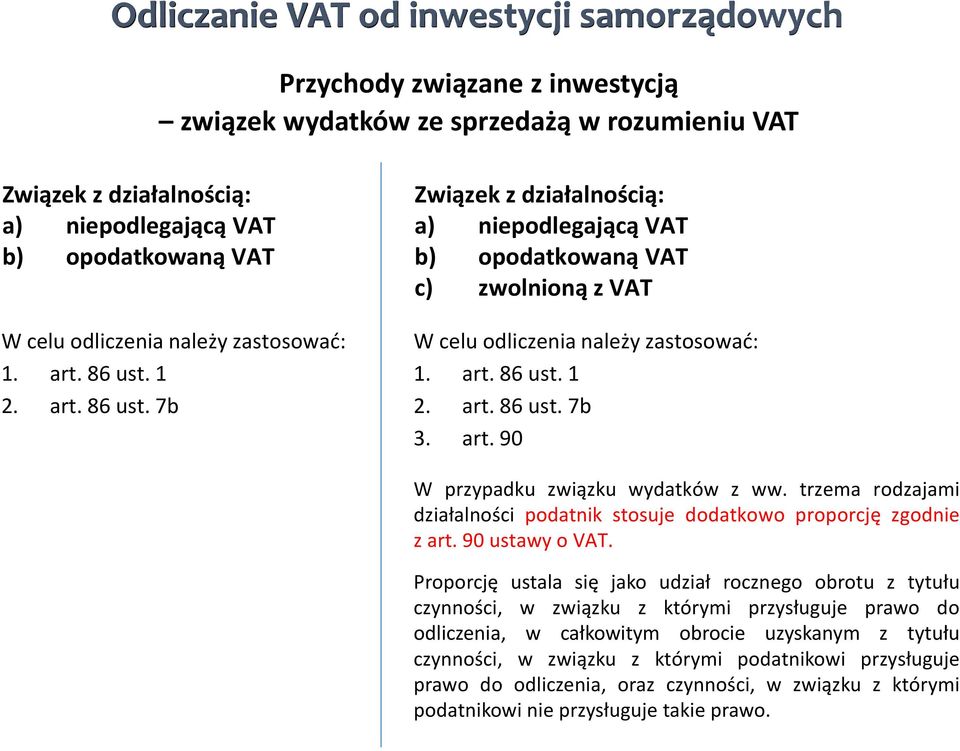 Odliczanie VAT od inwestycji samorządowych

Przychody związane z inwestycją
– związek wydatków ze sprzedażą w rozumieniu VAT

Związek z działalnością:
a) niepodlegającą VAT
b) opodatkowaną VAT

W celu odliczenia należy zastosować:
1. art. 86 ust. 1
2. art. 86 ust. 7b

Związek z działalnością:
a) niepodlegającą VAT
b) opodatkowaną VAT
c) zwolnioną z VAT

W celu odliczenia należy zastosować:
1. art. 86 ust. 1
2. art. 86 ust. 7b
3. art. 90

W przypadku związku wydatków z ww. trzema rodzajami działalności podatnik stosuje dodatkowo proporcję zgodnie z art. 90 ustawy o VAT.

Proporcję ustala się jako udział rocznego obrotu z tytułu czynności, w związku z którymi przysługuje prawo do odliczenia, w całkowitym obrocie uzyskanym z tytułu czynności, w związku z którymi podatnikowi przysługuje prawo do odliczenia, oraz czynności, w związku z którymi podatnikowi nie przysługuje takie prawo.